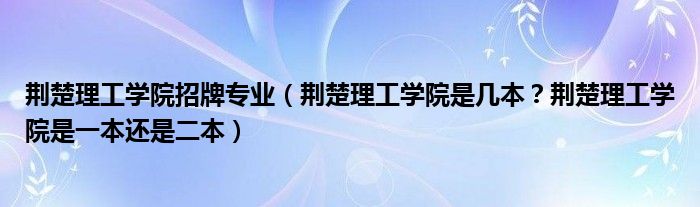 荆楚理工学院招牌专业（荆楚理工学院是几本？荆楚理工学院是一本还是二本）